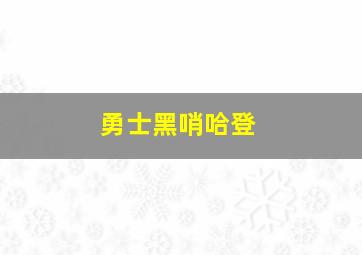 勇士黑哨哈登